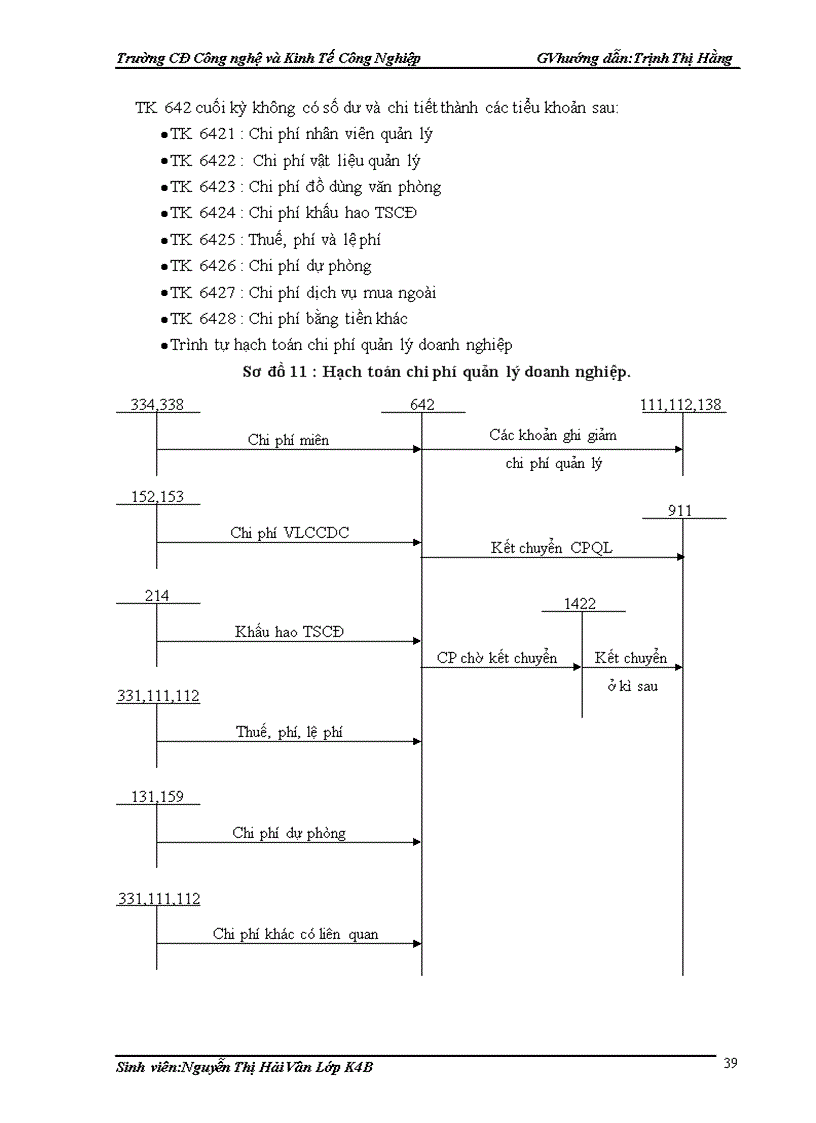 Trường CĐ Công nghệ và Kinh Tế Công Nghiệp GVhướng dẫn:Trịnh Thị Hằng

TK 642 cuối kỳ không có số dư và chi tiết thành các tiểu khoản sau:
●TK 6421 : Chi phí nhân viên quản lý
●TK 6422 : Chi phí vật liệu quản lý
●TK 6423 : Chi phí đồ dùng văn phòng
●TK 6424 : Chi phí khấu hao TSCĐ
●TK 6425 : Thuế, phí và lệ phí
●TK 6426 : Chi phí dự phòng
●TK 6427 : Chi phí dịch vụ mua ngoài
●TK 6428 : Chi phí bằng tiền khác
●Trình tự hạch toán chi phí quản lý doanh nghiệp

Sơ đồ 11 : Hạch toán chi phí quản lý doanh nghiệp.

334,338
642
111,112,138
Chi phí miên
Các khoản ghi giảm chi phí quản lý
152,153
911
Chi phí VLCCDC
Kết chuyển CPQL
214
1422
Khấu hao TSCĐ
CP chờ kết chuyển
Kết chuyển ở kì sau
331,111,112
Thuế, phí, lệ phí
131,159
Chi phí dự phòng
331,111,112
Chi phí khác có liên quan

Sinh viên:Nguyễn Thị Hải Vân Lớp K4B 39